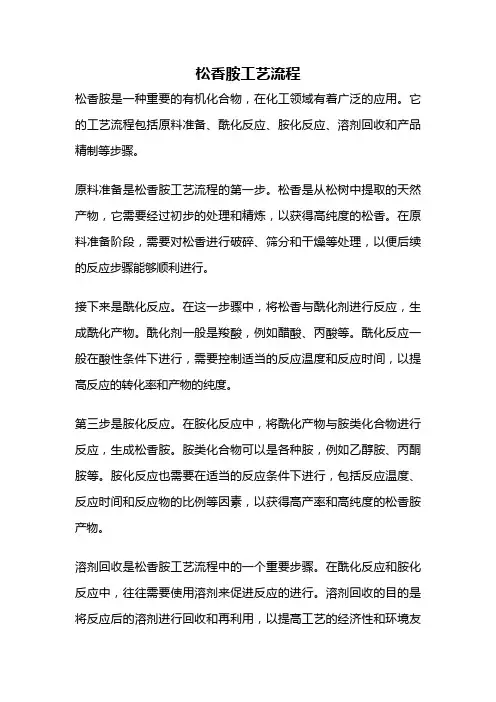 松香胺工艺流程

松香胺是一种重要的有机化合物，在化工领域有着广泛的应用。它的工艺流程包括原料准备、酰化反应、胺化反应、溶剂回收和产品精制等步骤。

原料准备是松香胺工艺流程的第一步。松香是从松树中提取的天然产物，它需要经过初步的处理和精炼，以获得高纯度的松香。在原料准备阶段，需要对松香进行破碎、筛分和干燥等处理，以便后续的反应步骤能够顺利进行。

接下来是酰化反应。在这一步骤中，将松香与酰化剂进行反应，生成酰化产物。酰化剂一般是羧酸，例如醋酸、丙酸等。酰化反应一般在酸性条件下进行，需要控制适当的反应温度和反应时间，以提高反应的转化率和产物的纯度。

第三步是胺化反应。在胺化反应中，将酰化产物与胺类化合物进行反应，生成松香胺。胺类化合物可以是各种胺，例如乙醇胺、丙酮胺等。胺化反应也需要在适当的反应条件下进行，包括反应温度、反应时间和反应物的比例等因素，以获得高产率和高纯度的松香胺产物。

溶剂回收是松香胺工艺流程中的一个重要步骤。在酰化反应和胺化反应中，往往需要使用溶剂来促进反应的进行。溶剂回收的目的是将反应后的溶剂进行回收和再利用，以提高工艺的经济性和环境友